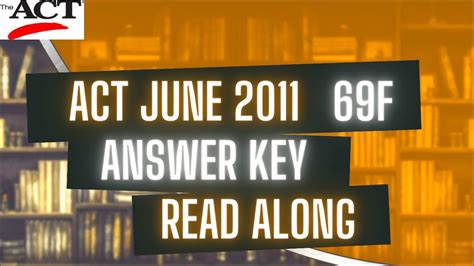 The ACT

ACT JUNE 2011 69F
ANSWER KEY
READ ALONG